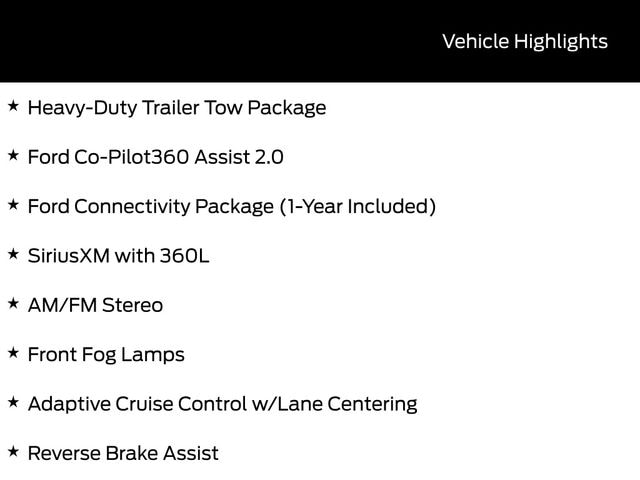 Vehicle Highlights

★ Heavy-Duty Trailer Tow Package

★ Ford Co-Pilot360 Assist 2.0

★ Ford Connectivity Package (1-Year Included)

★ SiriusXM with 360L

★ AM/FM Stereo

★ Front Fog Lamps

★ Adaptive Cruise Control w/Lane Centering

★ Reverse Brake Assist